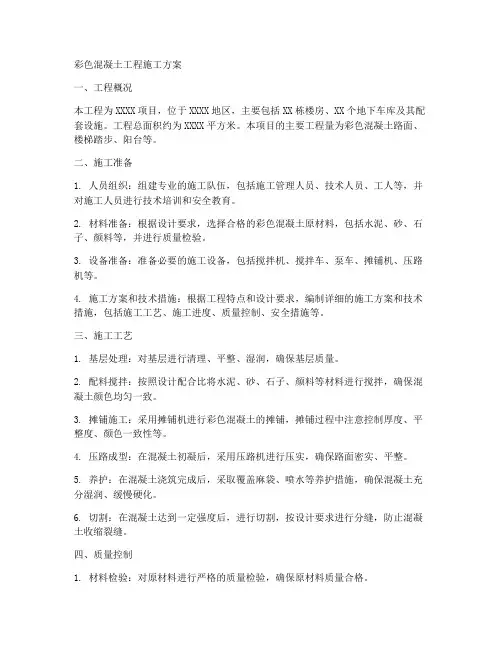 彩色混凝土工程施工方案

一、工程概况

本工程为XXXX项目，位于XXXX地区，主要包括XX栋楼房、XX个地下车库及其配套设施。工程总面积约为XXXX平方米。本项目的主要工程量为彩色混凝土路面、楼梯踏步、阳台等。

二、施工准备

1. 人员组织：组建专业的施工队伍，包括施工管理人员、技术人员、工人等，并对施工人员进行技术培训和安全教育。

2. 材料准备：根据设计要求，选择合格的彩色混凝土原材料，包括水泥、砂、石子、颜料等，并进行质量检验。

3. 设备准备：准备必要的施工设备，包括搅拌机、搅拌车、泵车、摊铺机、压路机等。

4. 施工方案和技术措施：根据工程特点和设计要求，编制详细的施工方案和技术措施，包括施工工艺、施工进度、质量控制、安全措施等。

三、施工工艺

1. 基层处理：对基层进行清理、平整、湿润，确保基层质量。

2. 配料搅拌：按照设计配合比将水泥、砂、石子、颜料等材料进行搅拌，确保混凝土颜色均匀一致。

3. 摊铺施工：采用摊铺机进行彩色混凝土的摊铺，摊铺过程中注意控制厚度、平整度、颜色一致性等。

4. 压路成型：在混凝土初凝后，采用压路机进行压实，确保路面密实、平整。

5. 养护：在混凝土浇筑完成后，采取覆盖麻袋、喷水等养护措施，确保混凝土充分湿润、缓慢硬化。

6. 切割：在混凝土达到一定强度后，进行切割，按设计要求进行分缝，防止混凝土收缩裂缝。

四、质量控制

1. 材料检验：对原材料进行严格的质量检验，确保原材料质量合格。